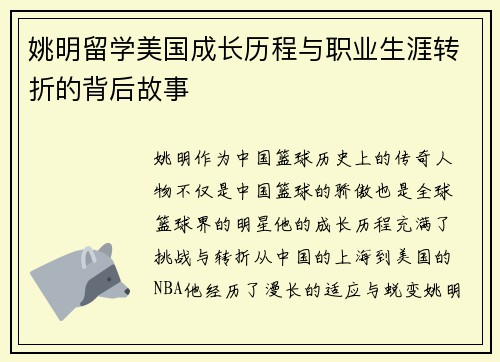 姚明留学美国成长历程与职业生涯转折的背后故事

姚明作为中国篮球历史上的传奇人物不仅是中国篮球的骄傲也是全球篮球界的明星他的成长历程充满了挑战与转折从中国的上海到美国的NBA他经历了漫长的适应与蜕变姚明